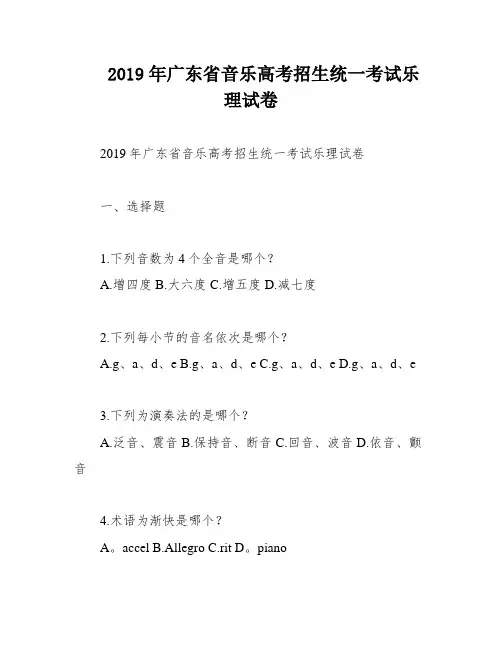 2019年广东省音乐高考招生统一考试乐理试卷

2019年广东省音乐高考招生统一考试乐理试卷

一、选择题

1.下列音数为4个全音是哪个？

A.增四度 B.大六度 C.增五度 D.减七度

2.下列每小节的音名依次是哪个？

A.g、a、d、e B.g、a、d、e C.g、a、d、e D.g、a、d、e

3.下列为演奏法的是哪个？

A.泛音、震音 B.保持音、断音 C.回音、波音 D.依音、颤音

4.术语为渐快是哪个？

A。accel B.Allegro C.rit D。piano